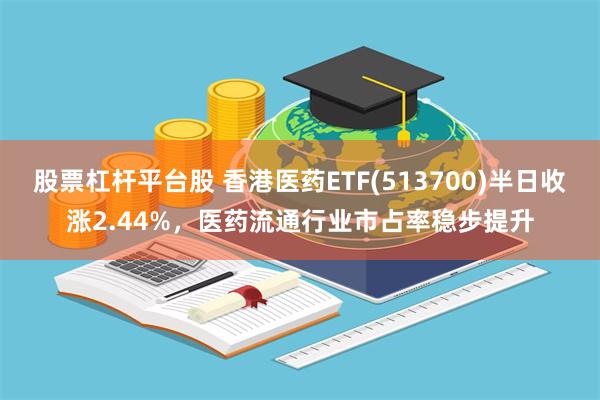 股票杠杆平台股 香港医药ETF(513700)半日收涨2.44%，医药流通行业市占率稳步提升